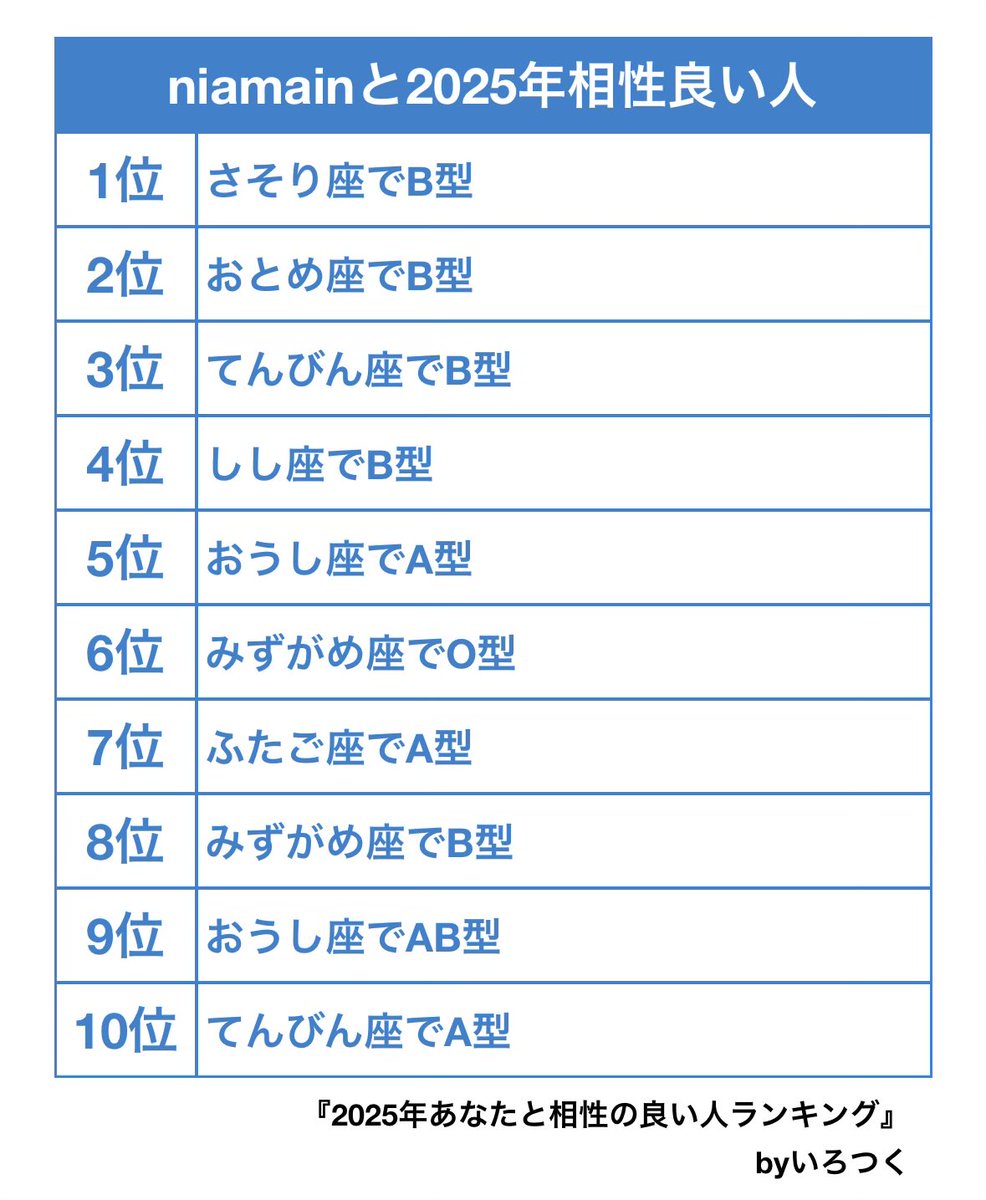 | niamainと2025年相性良い人 | |
|---|---|
| 1位 | さそり座でB型 |
| 2位 | おとめ座でB型 |
| 3位 | てんびん座でB型 |
| 4位 | しし座でB型 |
| 5位 | おうし座でA型 |
| 6位 | みずがめ座でO型 |
| 7位 | ふたご座でA型 |
| 8位 | みずがめ座でB型 |
| 9位 | おうし座でAB型 |
| 10位 | てんびん座でA型 |

『2025年あなたと相性の良い人ランキング』

byいろつく